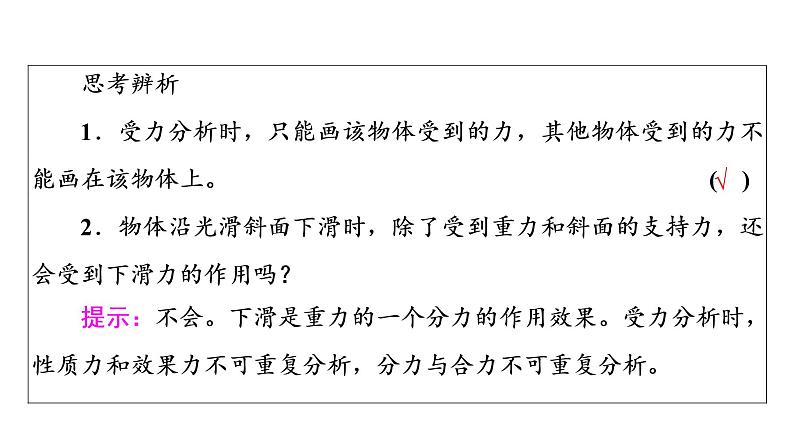 思考辨析

1．受力分析时，只能画该物体受到的力，其他物体受到的力不能画在该物体上。 (√ )

2．物体沿光滑斜面下滑时，除了受到重力和斜面的支持力，还会受到下滑力的作用吗？

提示：不会。下滑是重力的一个分力的作用效果。受力分析时，性质力和效果力不可重复分析，分力与合力不可重复分析。